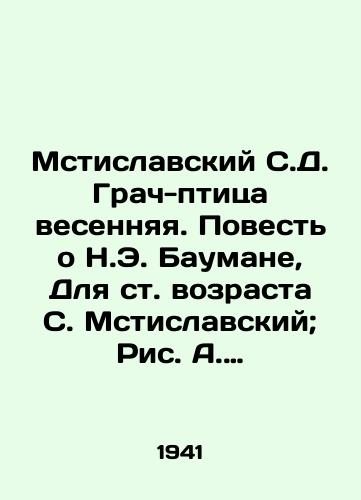 Мстиславский С.Д. Грач-птица весенняя. Повесть о Н.Э. Баумане, Для ст. возраста С. Мстиславский; Рис. А....

1941